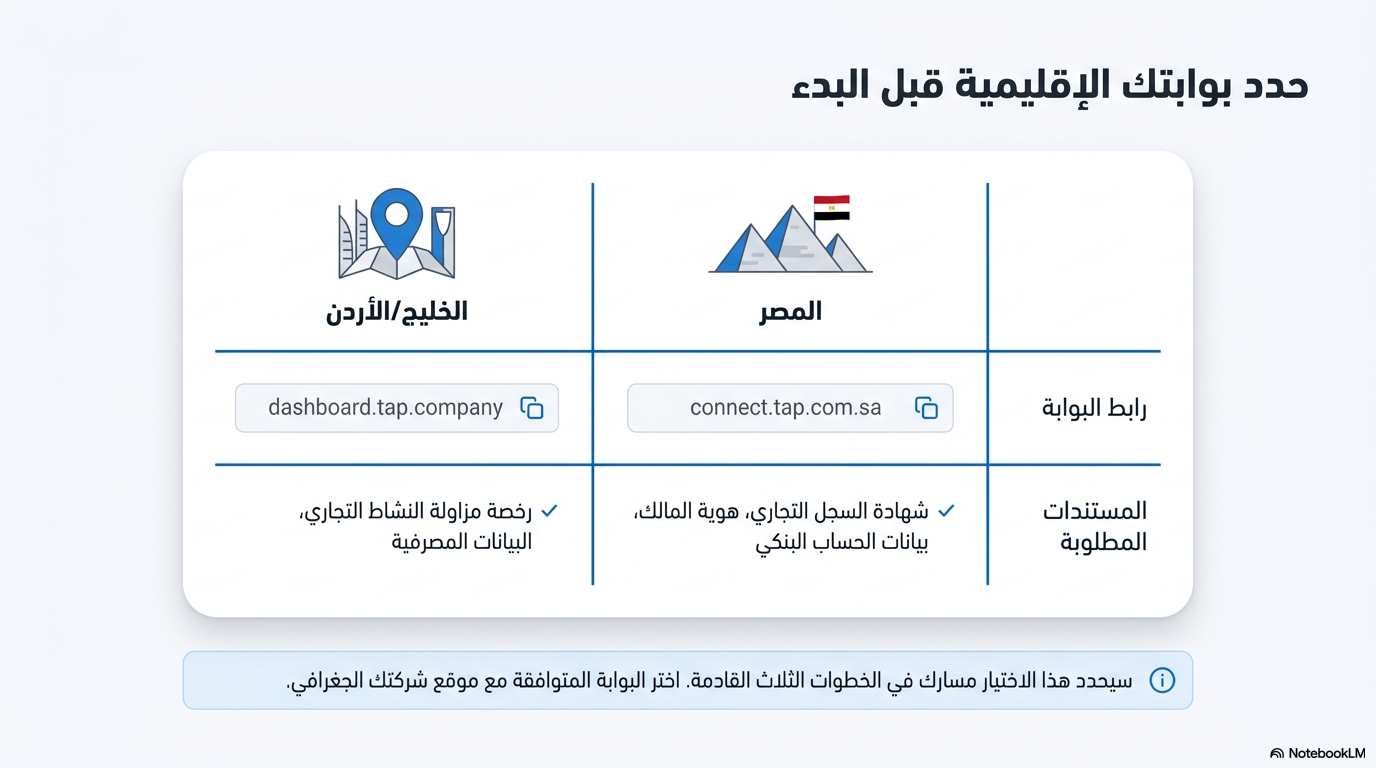 حدد بوابتك الإقليمية قبل البدء

| | المصر | الخليج/الأردن |
|---|---|---|
| رابط البوابة | connect.tap.com.sa | dashboard.tap.company |
| المستندات المطلوبة | ✓ شهادة السجل التجاري، هوية المالك، بيانات الحساب البنكي | ✓ رخصة مزاولة النشاط التجاري، البيانات المصرفية |

سيحدد هذا الاختيار مسارك في الخطوات الثلاث القادمة. اختر البوابة المتوافقة مع موقع شركتك الجغرافي.

NotebookLM